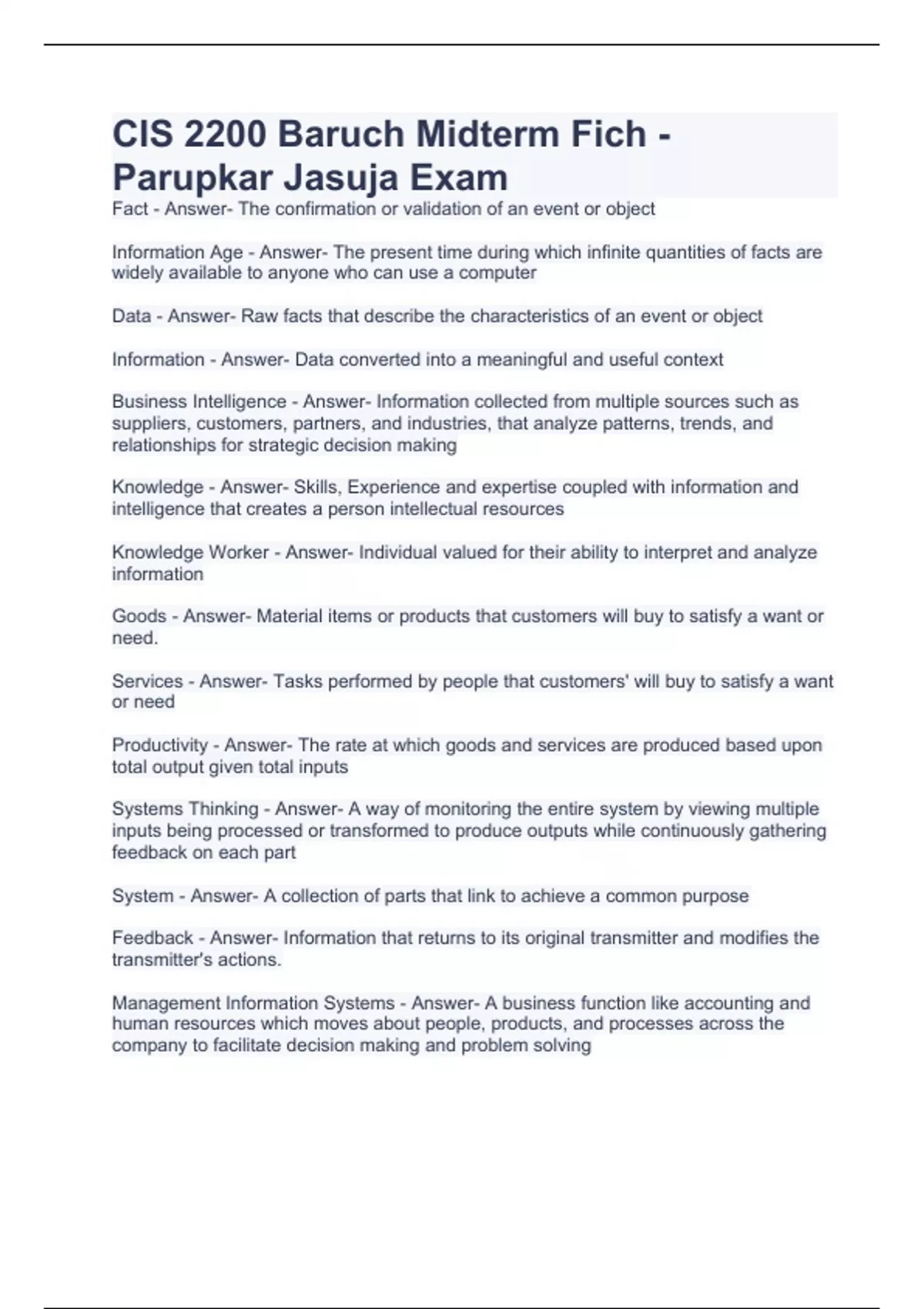 CIS 2200 Baruch Midterm Fich - Parupkar Jasuja Exam

Fact - Answer- The confirmation or validation of an event or object

Information Age - Answer- The present time during which infinite quantities of facts are widely available to anyone who can use a computer

Data - Answer- Raw facts that describe the characteristics of an event or object

Information - Answer- Data converted into a meaningful and useful context

Business Intelligence - Answer- Information collected from multiple sources such as suppliers, customers, partners, and industries, that analyze patterns, trends, and relationships for strategic decision making

Knowledge - Answer- Skills, Experience and expertise coupled with information and intelligence that creates a person intellectual resources

Knowledge Worker - Answer- Individual valued for their ability to interpret and analyze information

Goods - Answer- Material items or products that customers will buy to satisfy a want or need.

Services - Answer- Tasks performed by people that customers' will buy to satisfy a want or need

Productivity - Answer- The rate at which goods and services are produced based upon total output given total inputs

Systems Thinking - Answer- A way of monitoring the entire system by viewing multiple inputs being processed or transformed to produce outputs while continuously gathering feedback on each part

System - Answer- A collection of parts that link to achieve a common purpose

Feedback - Answer- Information that returns to its original transmitter and modifies the transmitter's actions.

Management Information Systems - Answer- A business function like accounting and human resources which moves about people, products, and processes across the company to facilitate decision making and problem solving